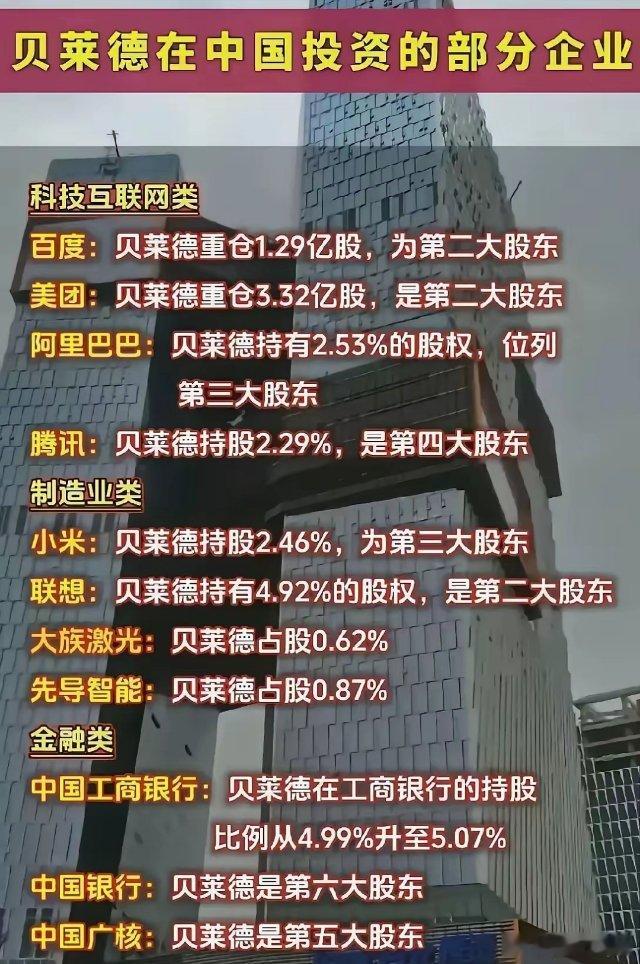 贝莱德在中国投资的部分企业

科技互联网类
百度：贝莱德重仓1.29亿股，为第二大股东
美团：贝莱德重仓3.32亿股，是第二大股东
阿里巴巴：贝莱德持有2.53%的股权，位列第三大股东
腾讯：贝莱德持股2.29%，是第四大股东
制造业类
小米：贝莱德持股2.46%，为第三大股东
联想：贝莱德持有4.92%的股权，是第二大股东
大族激光：贝莱德占股0.62%
先导智能：贝莱德占股0.87%
金融类
中国工商银行：贝莱德在工商银行的持股比例从4.99%升至5.07%
中国银行：贝莱德是第六大股东
中国广核：贝莱德是第五大股东